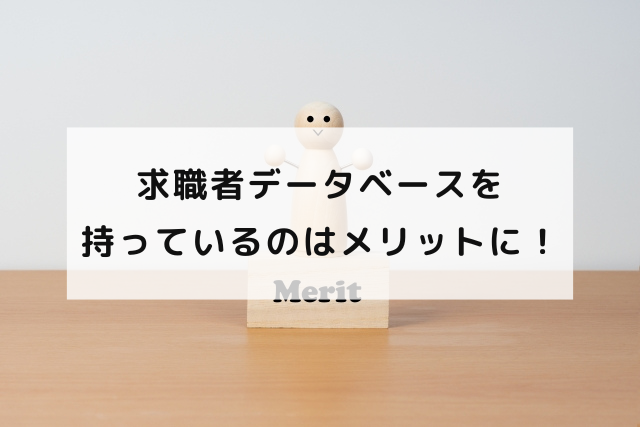 求職者データベースを
持っているのはメリットに！

Merit